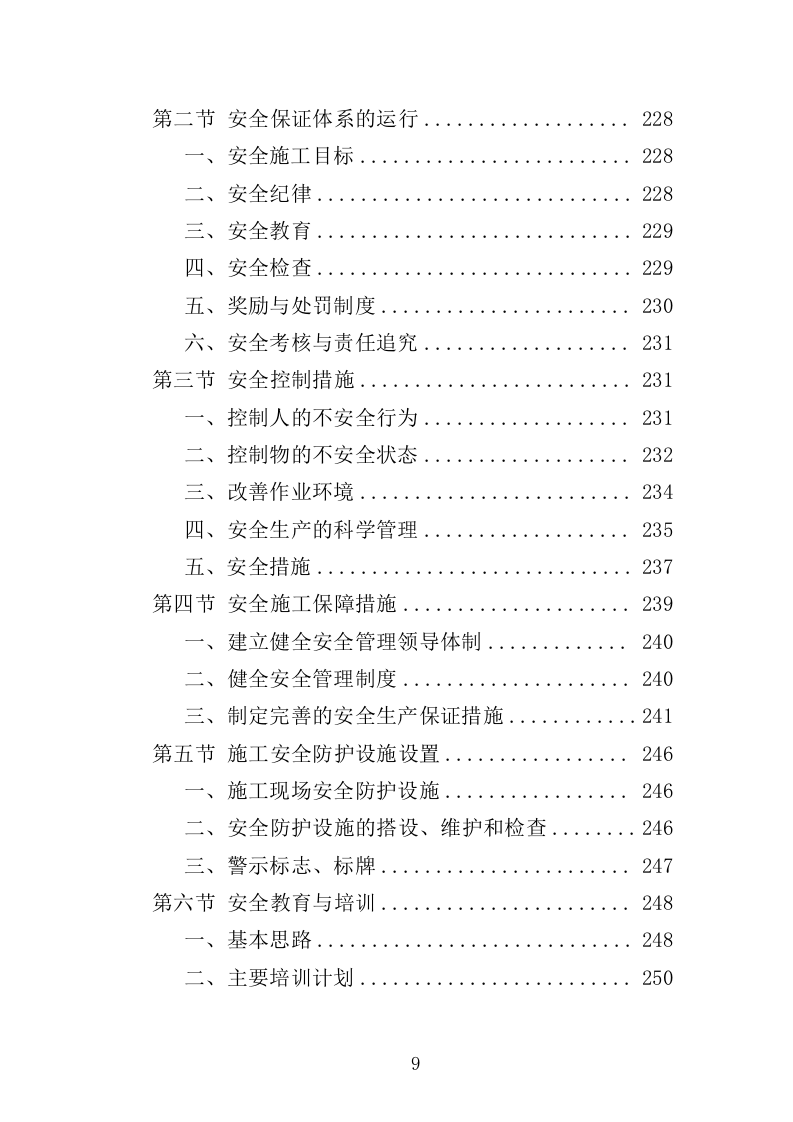 第二节 安全保证体系的运行 .................. 228
一、安全施工目标 ........................ 228
二、安全纪律 ............................ 228
三、安全教育 ............................ 229
四、安全检查 ............................ 229
五、奖励与处罚制度 ...................... 230
六、安全考核与责任追究 .................. 231
第三节 安全控制措施 ........................ 231
一、控制人的不安全行为 .................. 231
二、控制物的不安全状态 .................. 232
三、改善作业环境 ........................ 234
四、安全生产的科学管理 .................. 235
五、安全措施 ............................ 237
第四节 安全施工保障措施 .................... 239
一、建立健全安全管理领导体制 ............ 240
二、健全安全管理制度 .................... 240
三、制定完善的安全生产保证措施 ............ 241
第五节 施工安全防护设施设置 ................ 246
一、施工现场安全防护设施 ................ 246
二、安全防护设施的搭设、维护和检查 ........ 246
三、警示标志、标牌 ...................... 247
第六节 安全教育与培训 ...................... 248
一、基本思路 ............................ 248
二、主要培训计划 ........................ 250

9